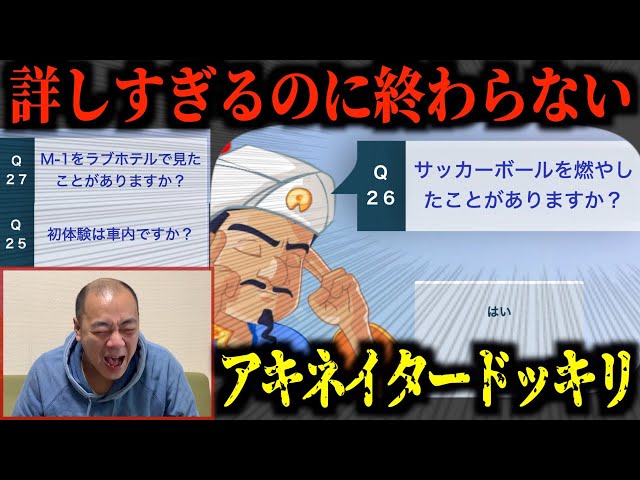 詳しすぎるのに終わらない

Q 27
M-1をラブホテルで見たことがありますか？

Q 25
初体験は車内ですか？

Q 26
サッカーボールを燃やしたことがありますか？

はい

アキネイタードッキリ